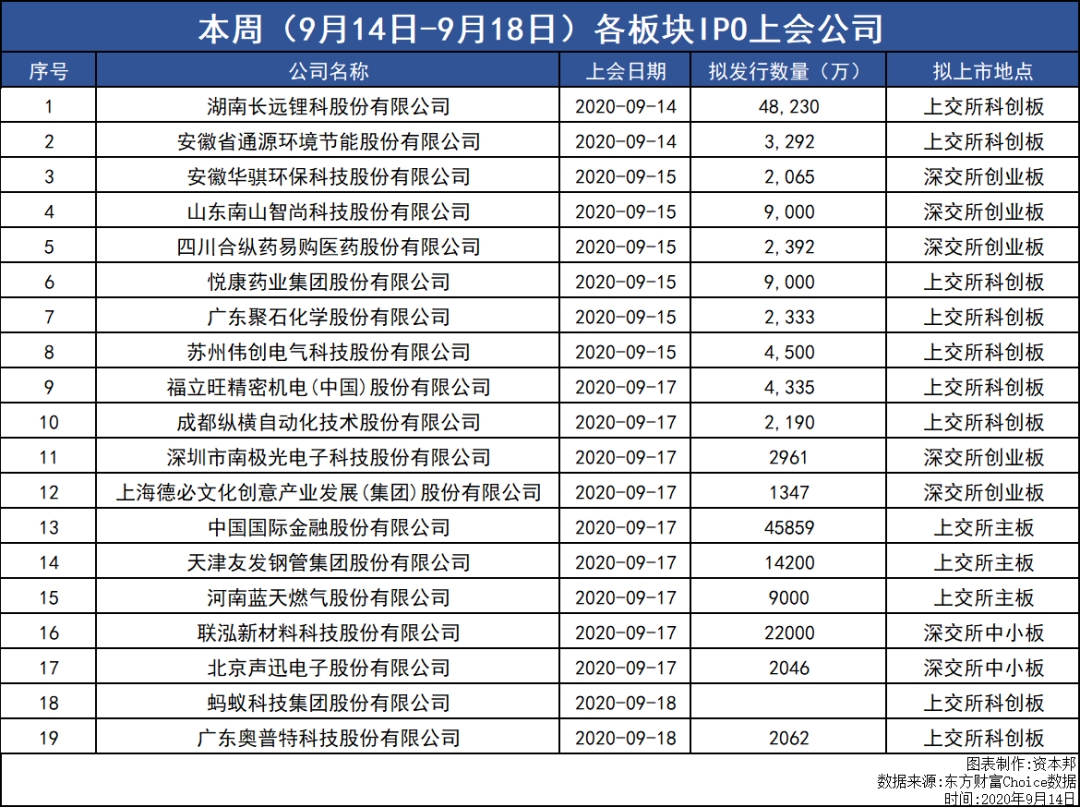 本周（9月14日-9月18日）各板块IPO上会公司

| 序号 | 公司名称 | 上会日期 | 拟发行数量（万） | 拟上市地点 |
|---|---|---|---|---|
| 1 | 湖南长远锂科股份有限公司 | 2020-09-14 | 48,230 | 上交所科创板 |
| 2 | 安徽省通源环境节能股份有限公司 | 2020-09-14 | 3,292 | 上交所科创板 |
| 3 | 安徽华骐环保科技股份有限公司 | 2020-09-15 | 2,065 | 深交所创业板 |
| 4 | 山东南山智尚科技股份有限公司 | 2020-09-15 | 9,000 | 深交所创业板 |
| 5 | 四川合纵药易购医药股份有限公司 | 2020-09-15 | 2,392 | 深交所创业板 |
| 6 | 悦康药业集团股份有限公司 | 2020-09-15 | 9,000 | 上交所科创板 |
| 7 | 广东聚石化学股份有限公司 | 2020-09-15 | 2,333 | 上交所科创板 |
| 8 | 苏州伟创电气科技股份有限公司 | 2020-09-15 | 4,500 | 上交所科创板 |
| 9 | 福立旺精密机电(中国)股份有限公司 | 2020-09-17 | 4,335 | 上交所科创板 |
| 10 | 成都纵横自动化技术股份有限公司 | 2020-09-17 | 2,190 | 上交所科创板 |
| 11 | 深圳市南极光电子科技股份有限公司 | 2020-09-17 | 2961 | 深交所创业板 |
| 12 | 上海德必文化创意产业发展(集团)股份有限公司 | 2020-09-17 | 1347 | 深交所创业板 |
| 13 | 中国国际金融股份有限公司 | 2020-09-17 | 45859 | 上交所主板 |
| 14 | 天津友发钢管集团股份有限公司 | 2020-09-17 | 14200 | 上交所主板 |
| 15 | 河南蓝天燃气股份有限公司 | 2020-09-17 | 9000 | 上交所主板 |
| 16 | 联泓新材料科技股份有限公司 | 2020-09-17 | 22000 | 深交所中小板 |
| 17 | 北京声迅电子股份有限公司 | 2020-09-17 | 2046 | 深交所中小板 |
| 18 | 蚂蚁科技集团股份有限公司 | 2020-09-18 | | 上交所科创板 |
| 19 | 广东奥普特科技股份有限公司 | 2020-09-18 | 2062 | 上交所科创板 |

图表制作:资本邦
数据来源:东方财富Choice数据
时间:2020年9月14日